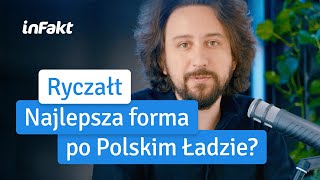 inFakt

Ryczałt
Najlepsza forma po Polskim Ładzie?